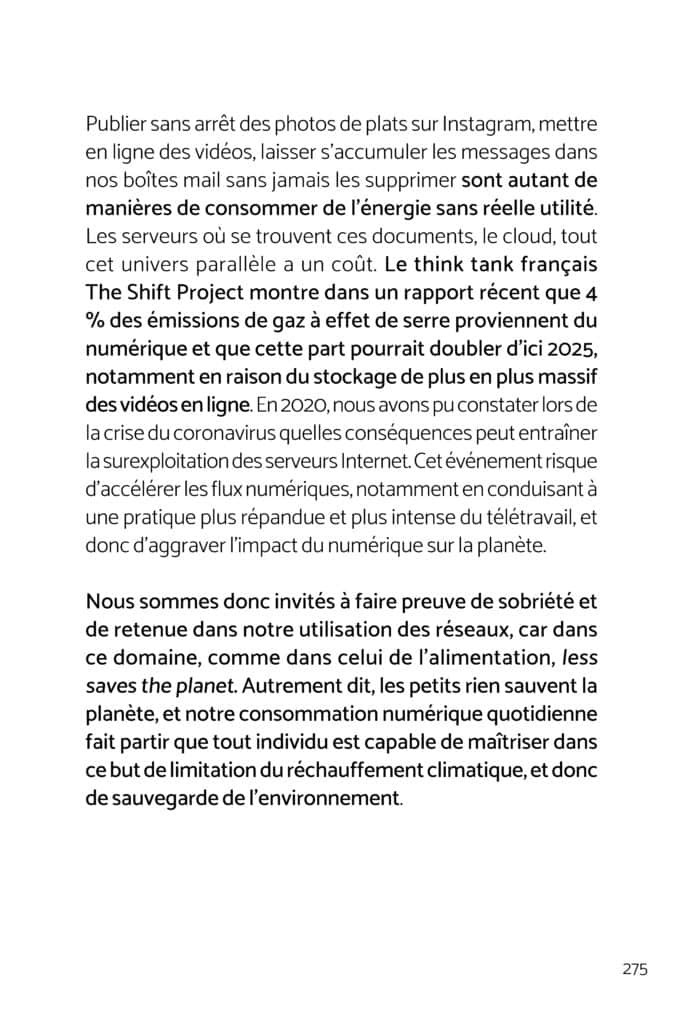 Publier sans arrêt des photos de plats sur Instagram, mettre en ligne des vidéos, laisser s'accumuler les messages dans nos boîtes mail sans jamais les supprimer sont autant de manières de consommer de l'énergie sans réelle utilité. Les serveurs où se trouvent ces documents, le cloud, tout cet univers parallèle a un coût. Le think tank français The Shift Project montre dans un rapport récent que 4 % des émissions de gaz à effet de serre proviennent du numérique et que cette part pourrait doubler d'ici 2025, notamment en raison du stockage de plus en plus massif des vidéos en ligne. En 2020, nous avons pu constater lors de la crise du coronavirus quelles conséquences peut entraîner la surexploitation des serveurs Internet. Cet événement risque d'accélérer les flux numériques, notamment en conduisant à une pratique plus répandue et plus intense du télétravail, et donc d'aggraver l'impact du numérique sur la planète.

Nous sommes donc invités à faire preuve de sobriété et de retenue dans notre utilisation des réseaux, car dans ce domaine, comme dans celui de l'alimentation, less saves the planet. Autrement dit, les petits rien sauvent la planète, et notre consommation numérique quotidienne fait partir que tout individu est capable de maîtriser dans ce but de limitation du réchauffement climatique, et donc de sauvegarde de l'environnement.

275